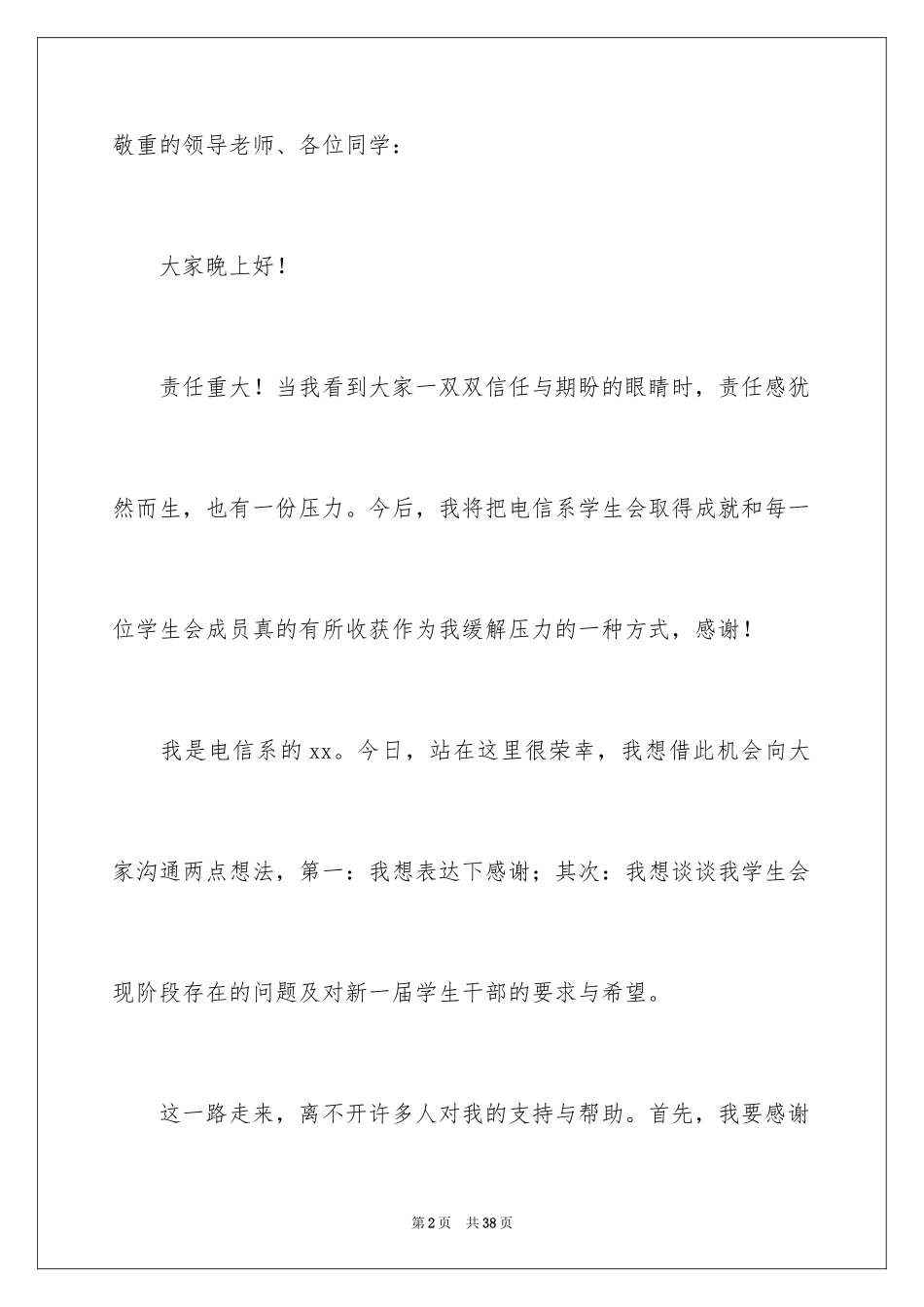 敬重的领导老师、各位同学：

大家晚上好！

责任重大！当我看到大家一双双信任与期盼的眼睛时，责任感犹然而生，也有一份压力。今后，我将把电信系学生会取得成就和每一位学生会成员真的有所收获作为我缓解压力的一种方式，感谢！

我是电信系的xx。今日，站在这里很荣幸，我想借此机会向大家沟通两点想法，第一：我想表达下感谢；其次：我想谈谈我学生会现阶段存在的问题及对新一届学生干部的要求与希望。

这一路走来，离不开许多人对我的支持与帮助。首先，我要感谢

第2页 共38页